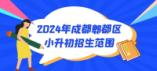 2024年成都郫都区
小升初招生范围